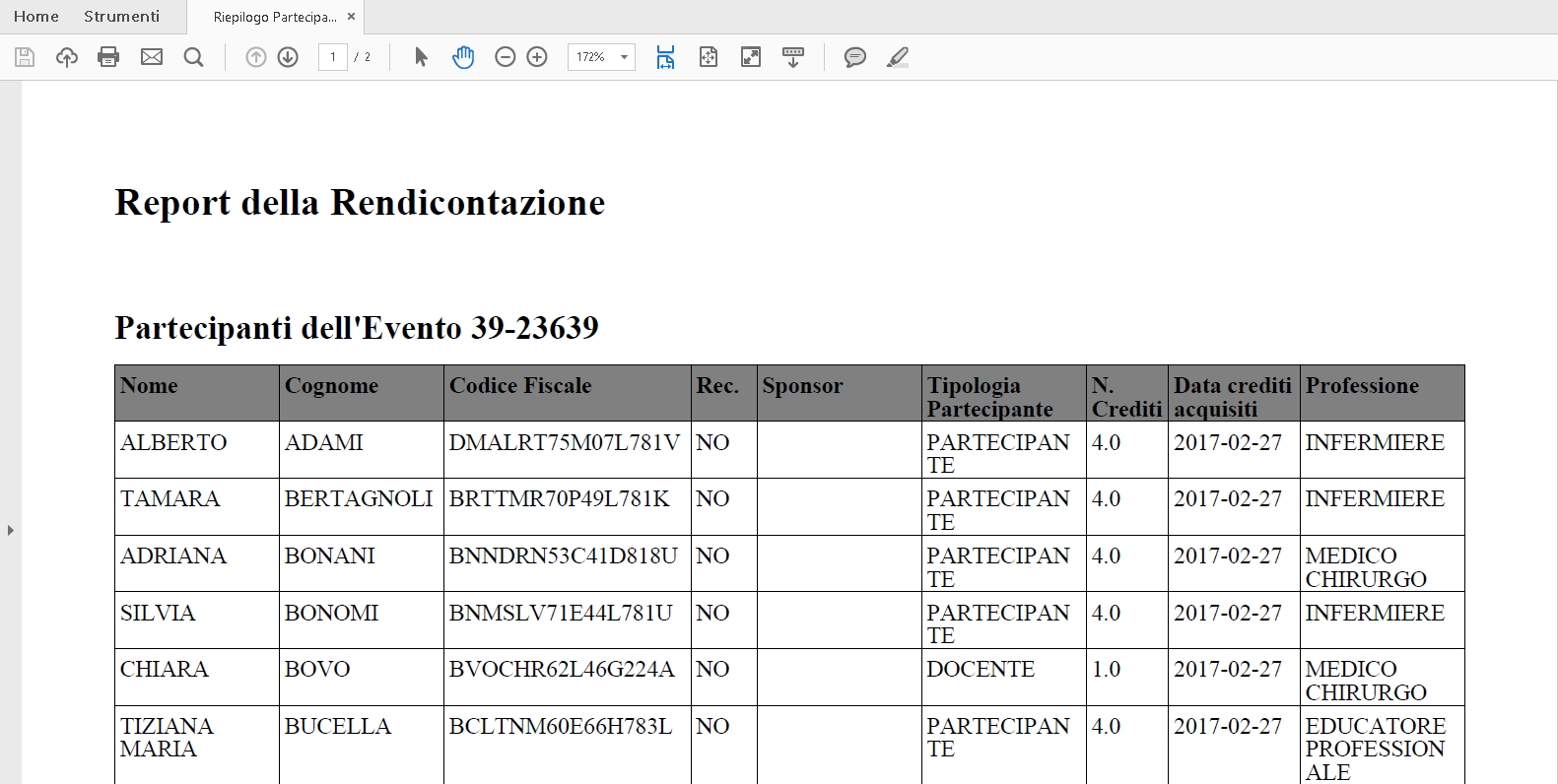 Home Strumenti Riepilogo Partecipa... ×

1 / 2 172%

Report della Rendicontazione

Partecipanti dell'Evento 39-23639

| Nome | Cognome | Codice Fiscale | Rec. | Sponsor | Tipologia Partecipante | N. Crediti | Data crediti acquisiti | Professione |
|---|---|---|---|---|---|---|---|---|
| ALBERTO | ADAMI | DMALRT75M07L781V | NO | | PARTECIPANTE | 4.0 | 2017-02-27 | INFERMIERE |
| TAMARA | BERTAGNOLI | BRTTMR70P49L781K | NO | | PARTECIPANTE | 4.0 | 2017-02-27 | INFERMIERE |
| ADRIANA | BONANI | BNNDRN53C41D818U | NO | | PARTECIPANTE | 4.0 | 2017-02-27 | MEDICO CHIRURGO |
| SILVIA | BONOMI | BNMSLV71E44L781U | NO | | PARTECIPANTE | 4.0 | 2017-02-27 | INFERMIERE |
| CHIARA | BOVO | BVOCHR62L46G224A | NO | | DOCENTE | 1.0 | 2017-02-27 | MEDICO CHIRURGO |
| TIZIANA MARIA | BUCELLA | BCLTNM60E66H783L | NO | | PARTECIPANTE | 4.0 | 2017-02-27 | EDUCATORE PROFESSIONALE |